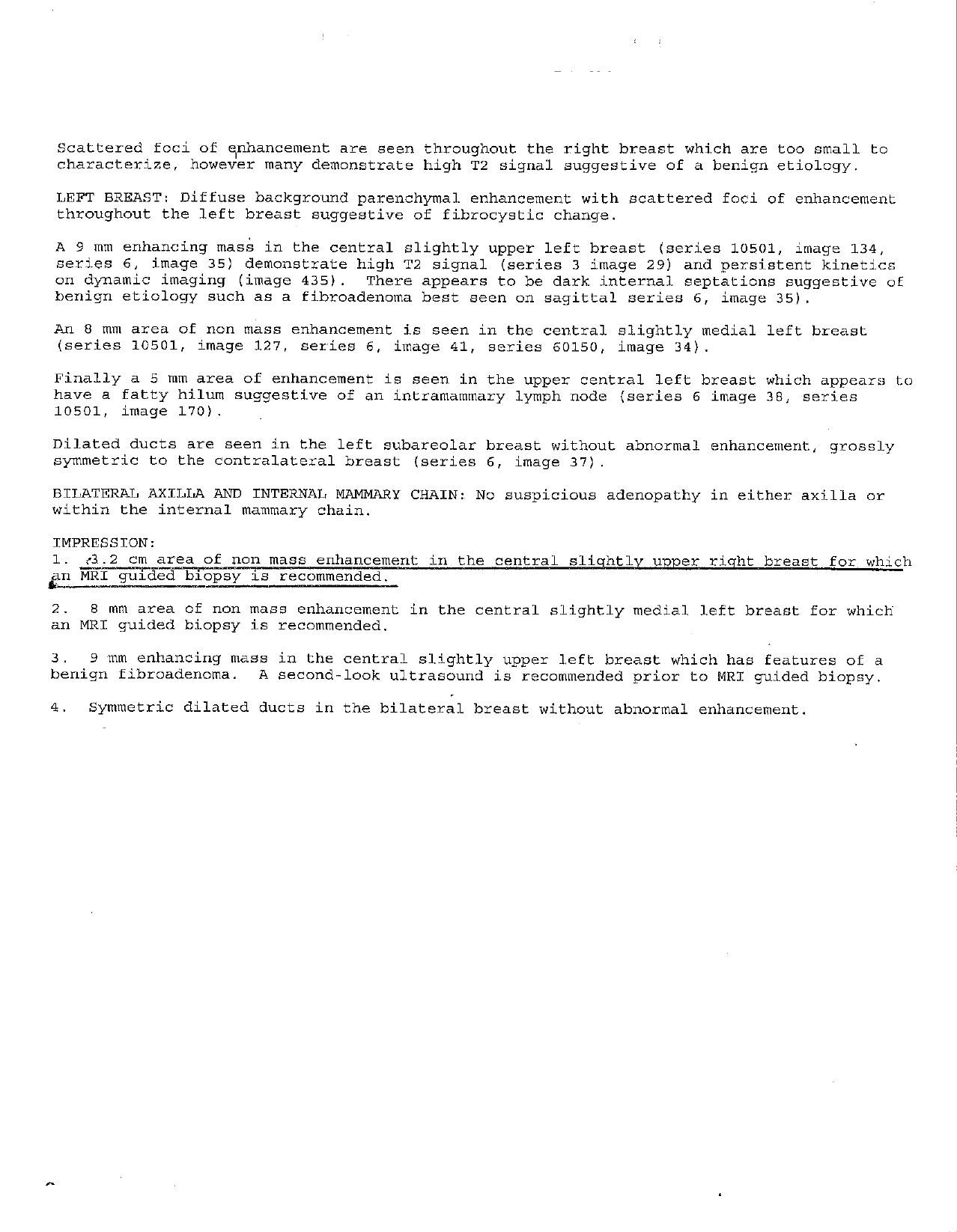 Scattered foci of enhancement are seen throughout the right breast which are too small to characterize, however many demonstrate high T2 signal suggestive of a benign etiology.

LEFT BREAST: Diffuse background parenchymal enhancement with scattered foci of enhancement throughout the left breast suggestive of fibrocystic change.

A 9 mm enhancing mass in the central slightly upper left breast (series 10501, image 134, series 6, image 35) demonstrate high T2 signal (series 3 image 29) and persistent kinetics on dynamic imaging (image 435). There appears to be dark internal septations suggestive of benign etiology such as a fibroadenoma best seen on sagittal series 6, image 35).

An 8 mm area of non mass enhancement is seen in the central slightly medial left breast (series 10501, image 127, series 6, image 41, series 60150, image 34).

Finally a 5 mm area of enhancement is seen in the upper central left breast which appears to have a fatty hilum suggestive of an intramammary lymph node (series 6 image 38, series 10501, image 170).

Dilated ducts are seen in the left subareolar breast without abnormal enhancement, grossly symmetric to the contralateral breast (series 6, image 37).

BILATERAL AXILLA AND INTERNAL MAMMARY CHAIN: No suspicious adenopathy in either axilla or within the internal mammary chain.

IMPRESSION:
1. 3.2 cm area of non mass enhancement in the central slightly upper right breast for which an MRI guided biopsy is recommended.

2. 8 mm area of non mass enhancement in the central slightly medial left breast for which an MRI guided biopsy is recommended.

3. 9 mm enhancing mass in the central slightly upper left breast which has features of a benign fibroadenoma. A second-look ultrasound is recommended prior to MRI guided biopsy.

4. Symmetric dilated ducts in the bilateral breast without abnormal enhancement.